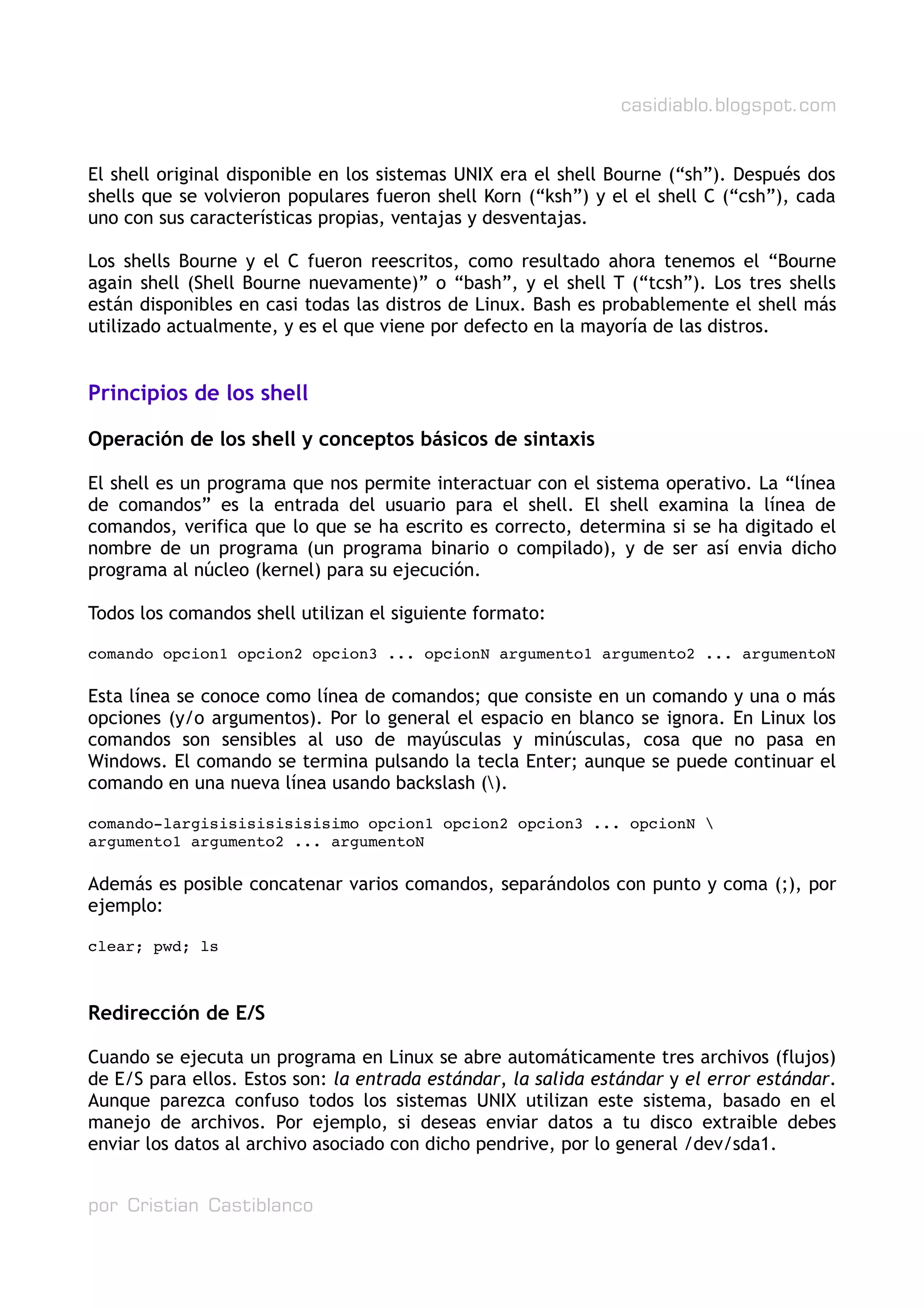 casidiablo.blogspot.com

El shell original disponible en los sistemas UNIX era el shell Bourne (“sh”). Después dos shells que se volvieron populares fueron shell Korn (“ksh”) y el el shell C (“csh”), cada uno con sus características propias, ventajas y desventajas.

Los shells Bourne y el C fueron reescritos, como resultado ahora tenemos el “Bourne again shell (Shell Bourne nuevamente)” o “bash”, y el shell T (“tcsh”). Los tres shells están disponibles en casi todas las distros de Linux. Bash es probablemente el shell más utilizado actualmente, y es el que viene por defecto en la mayoría de las distros.

Principios de los shell

Operación de los shell y conceptos básicos de sintaxis

El shell es un programa que nos permite interactuar con el sistema operativo. La “línea de comandos” es la entrada del usuario para el shell. El shell examina la línea de comandos, verifica que lo que se ha escrito es correcto, determina si se ha digitado el nombre de un programa (un programa binario o compilado), y de ser así envia dicho programa al núcleo (kernel) para su ejecución.

Todos los comandos shell utilizan el siguiente formato:

comando opcion1 opcion2 opcion3 ... opcionN argumento1 argumento2 ... argumentoN

Esta línea se conoce como línea de comandos; que consiste en un comando y una o más opciones (y/o argumentos). Por lo general el espacio en blanco se ignora. En Linux los comandos son sensibles al uso de mayúsculas y minúsculas, cosa que no pasa en Windows. El comando se termina pulsando la tecla Enter; aunque se puede continuar el comando en una nueva línea usando backslash (\).

comando-largisisisisisisisimo opcion1 opcion2 opcion3 ... opcionN \
argumento1 argumento2 ... argumentoN

Además es posible concatenar varios comandos, separándolos con punto y coma (;), por ejemplo:

clear; pwd; ls

Redirección de E/S

Cuando se ejecuta un programa en Linux se abre automáticamente tres archivos (flujos) de E/S para ellos. Estos son: la entrada estándar, la salida estándar y el error estándar. Aunque parezca confuso todos los sistemas UNIX utilizan este sistema, basado en el manejo de archivos. Por ejemplo, si deseas enviar datos a tu disco extraible debes enviar los datos al archivo asociado con dicho pendrive, por lo general /dev/sda1.

por Cristian Castiblanco